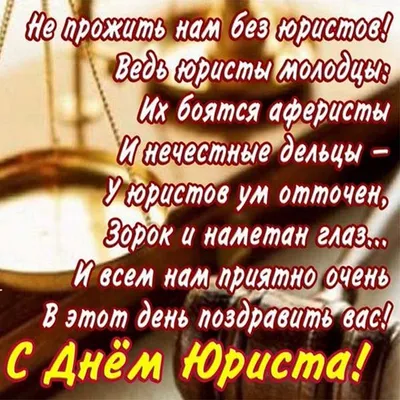 Не прожить нам без юристов!
Ведь юристы молодцы:
Их боятся аферисты
И нечестные дельцы –
У юристов ум отточен,
Зорок и наметан глаз...
И всем нам приятно очень
В этот день поздравить вас!
С Днём Юриста!